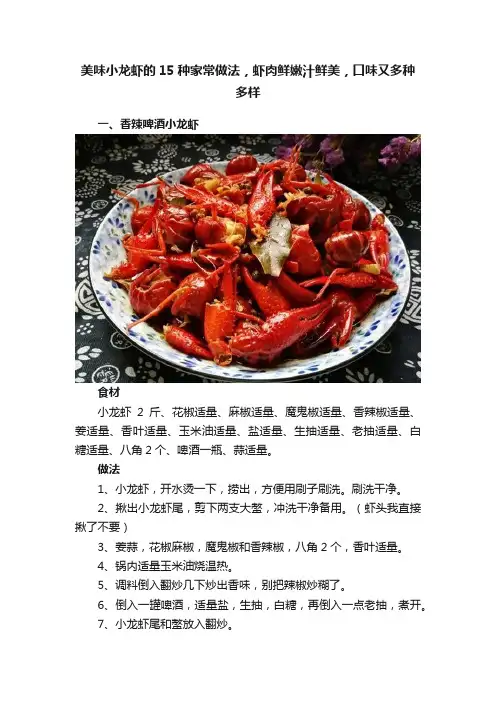 美味小龙虾的 15 种家常做法，虾肉鲜嫩汁鲜美，口味又多种多样

一、香辣啤酒小龙虾

食材

小龙虾 2 斤、花椒适量、麻椒适量、魔鬼椒适量、香辣椒适量、姜适量、香叶适量、玉米油适量、盐适量、生抽适量、老抽适量、白糖适量、八角 2 个、啤酒一瓶、蒜适量。

做法

1、小龙虾，开水烫一下，捞出，方便用刷子刷洗。刷洗干净。

2、揪出小龙虾尾，剪下两支大螯，冲洗干净备用。（虾头我直接揪了不要）

3、姜蒜，花椒麻椒，魔鬼椒和香辣椒，八角 2 个，香叶适量。

4、锅内适量玉米油烧温热。

5、调料倒入翻炒几下炒出香味，别把辣椒炒糊了。

6、倒入一罐啤酒，适量盐，生抽，白糖，再倒入一点老抽，煮开。

7、小龙虾尾和螯放入翻炒。